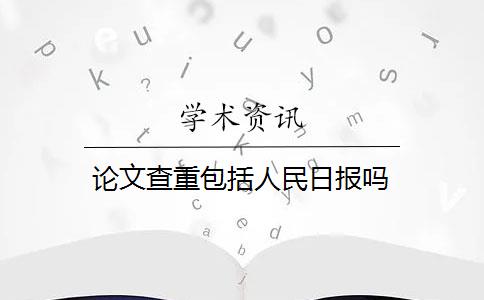 学术资讯

论文查重包括人民日报吗